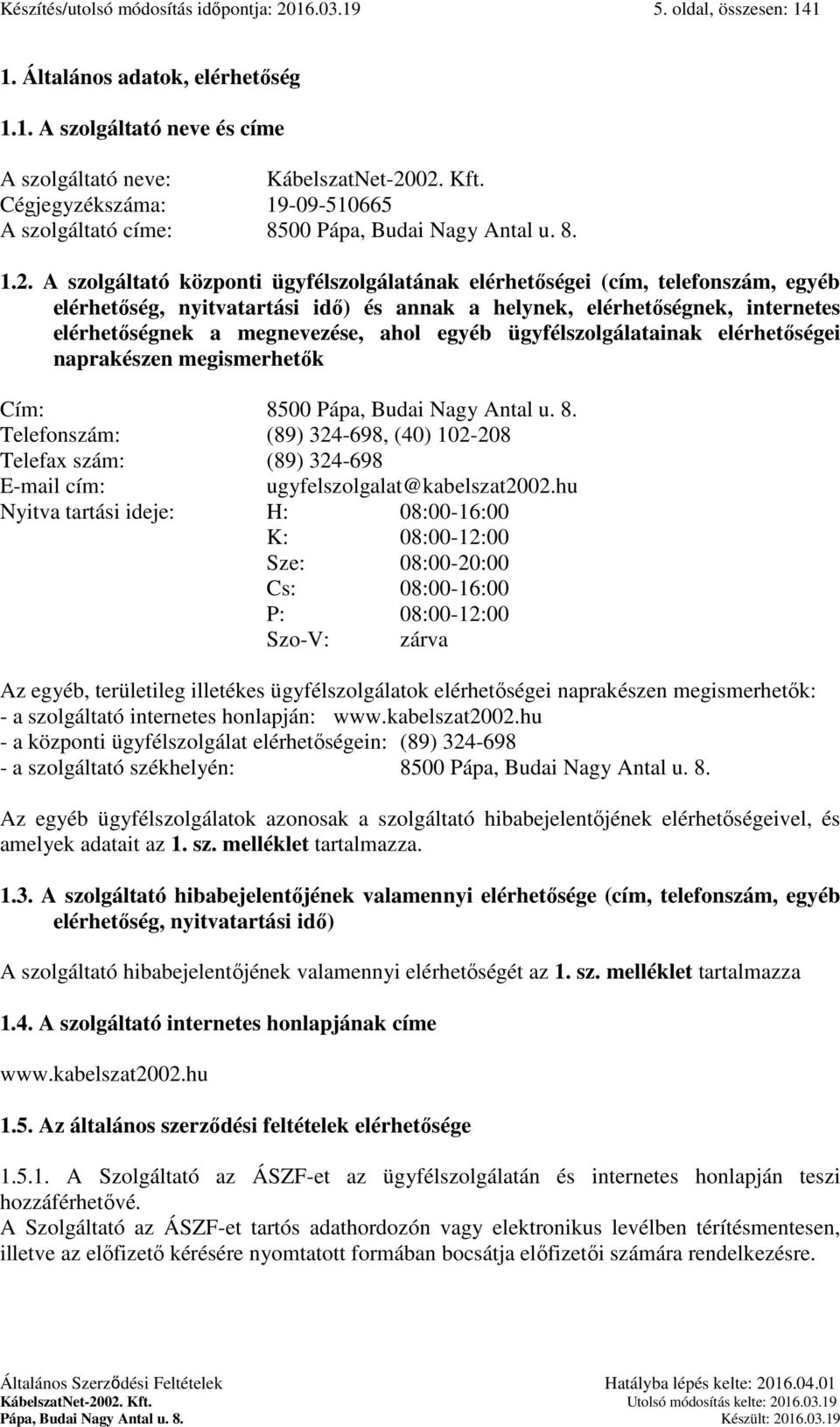 Készítés/utolsó módosítás időpontja: 2016.03.19 5. oldal, összesen: 141

1. Általános adatok, elérhetőség

1.1. A szolgáltató neve és címe

A szolgáltató neve: KábelszatNet-2002. Kft.
Cégjegyzékszáma: 19-09-510665
A szolgáltató címe: 8500 Pápa, Budai Nagy Antal u. 8.

1.2. A szolgáltató központi ügyfélszolgálatának elérhetőségei (cím, telefonszám, egyéb elérhetőség, nyitvatartási idő) és annak a helynek, elérhetőségnek, internetes elérhetőségnek a megnevezése, ahol egyéb ügyfélszolgálatainak elérhetőségei naprakészen megismerhetők

Cím: 8500 Pápa, Budai Nagy Antal u. 8.
Telefonszám: (89) 324-698, (40) 102-208
Telefax szám: (89) 324-698
E-mail cím: ugyfelszolgalat@kabelszat2002.hu
Nyitva tartási ideje: H: 08:00-16:00
K: 08:00-12:00
Sze: 08:00-20:00
Cs: 08:00-16:00
P: 08:00-12:00
Szo-V: zárva

Az egyéb, területileg illetékes ügyfélszolgálatok elérhetőségei naprakészen megismerhetők:
- a szolgáltató internetes honlapján: www.kabelszat2002.hu
- a központi ügyfélszolgálat elérhetőségein: (89) 324-698
- a szolgáltató székhelyén: 8500 Pápa, Budai Nagy Antal u. 8.

Az egyéb ügyfélszolgálatok azonosak a szolgáltató hibabejelentőjének elérhetőségeivel, és amelyek adatait az 1. sz. melléklet tartalmazza.

1.3. A szolgáltató hibabejelentőjének valamennyi elérhetősége (cím, telefonszám, egyéb elérhetőség, nyitvatartási idő)

A szolgáltató hibabejelentőjének valamennyi elérhetőségét az 1. sz. melléklet tartalmazza

1.4. A szolgáltató internetes honlapjának címe

www.kabelszat2002.hu

1.5. Az általános szerződési feltételek elérhetősége

1.5.1. A Szolgáltató az ÁSZF-et az ügyfélszolgálatán és internetes honlapján teszi hozzáférhetővé.
A Szolgáltató az ÁSZF-et tartós adathordozón vagy elektronikus levélben térítésmentesen, illetve az előfizető kérésére nyomtatott formában bocsátja előfizetői számára rendelkezésre.

Általános Szerződési Feltételek Hatályba lépés kelte: 2016.04.01
KábelszatNet-2002. Kft. Utolsó módosítás kelte: 2016.03.19
Pápa, Budai Nagy Antal u. 8. Készült: 2016.03.19